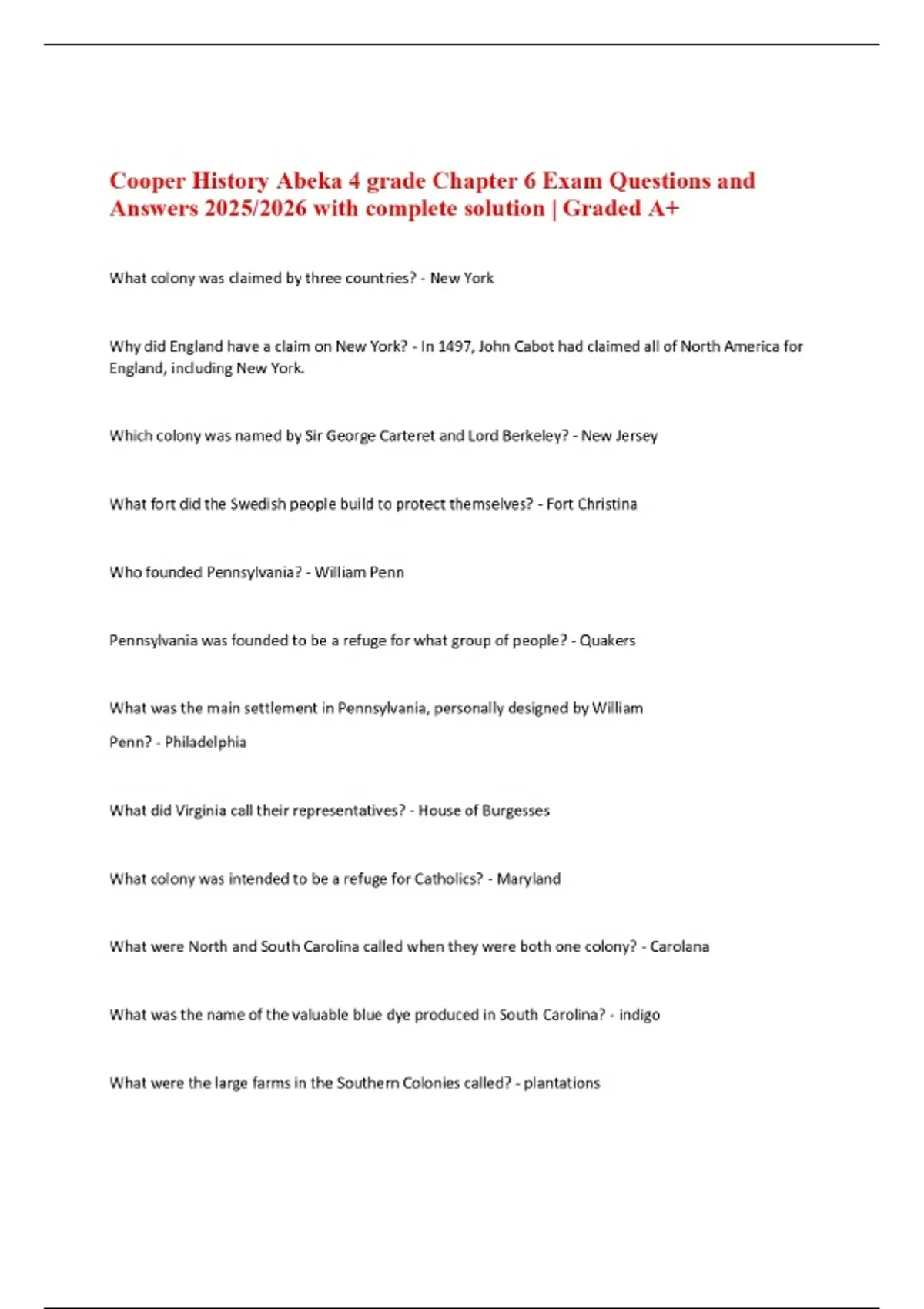 Cooper History Abeka 4 grade Chapter 6 Exam Questions and Answers 2025/2026 with complete solution | Graded A+

What colony was claimed by three countries? - New York

Why did England have a claim on New York? - In 1497, John Cabot had claimed all of North America for England, including New York.

Which colony was named by Sir George Carteret and Lord Berkeley? - New Jersey

What fort did the Swedish people build to protect themselves? - Fort Christina

Who founded Pennsylvania? - William Penn

Pennsylvania was founded to be a refuge for what group of people? - Quakers

What was the main settlement in Pennsylvania, personally designed by William Penn? - Philadelphia

What did Virginia call their representatives? - House of Burgesses

What colony was intended to be a refuge for Catholics? - Maryland

What were North and South Carolina called when they were both one colony? - Carolana

What was the name of the valuable blue dye produced in South Carolina? - indigo

What were the large farms in the Southern Colonies called? - plantations